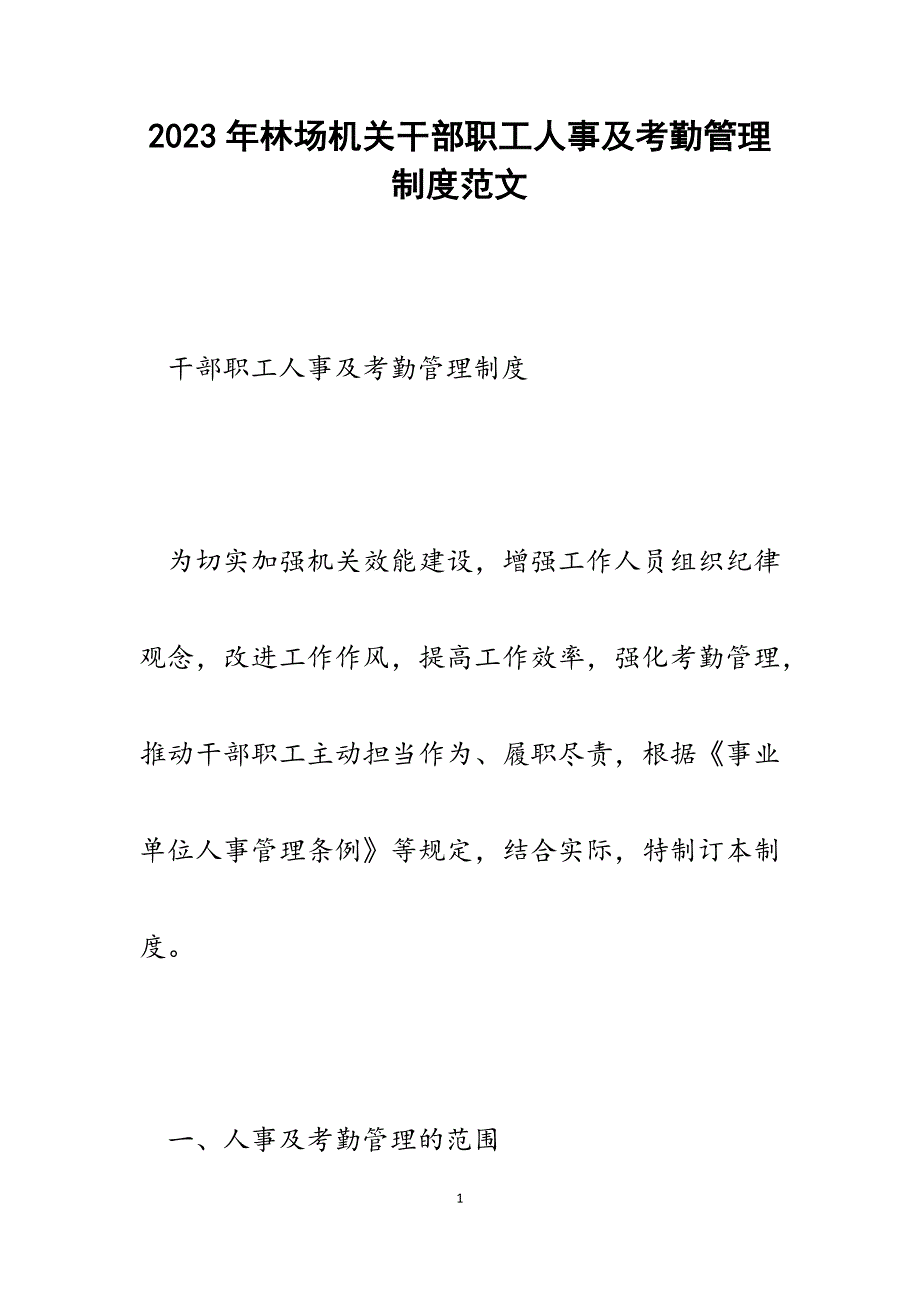 2023年林场机关干部职工人事及考勤管理制度范文

干部职工人事及考勤管理制度

为切实加强机关效能建设，增强工作人员组织纪律观念，改进工作作风，提高工作效率，强化考勤管理，推动干部职工主动担当作为、履职尽责，根据《事业单位人事管理条例》等规定，结合实际，特制订本制度。

一、人事及考勤管理的范围

1